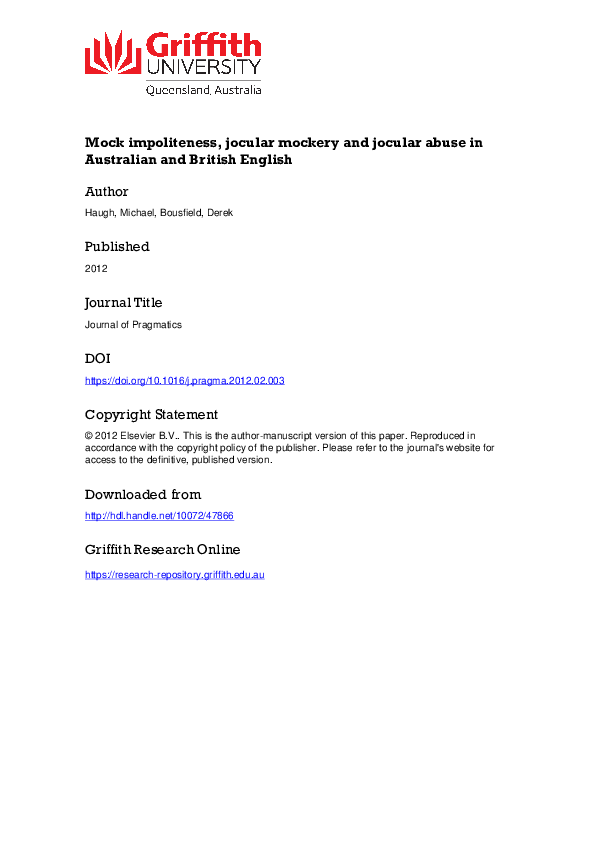 Griffith
UNIVERSITY
Queensland, Australia

Mock impoliteness, jocular mockery and jocular abuse in Australian and British English

Author

Haugh, Michael, Bousfield, Derek

Published

2012

Journal Title

Journal of Pragmatics

DOI

https://doi.org/10.1016/j.pragma.2012.02.003

Copyright Statement

© 2012 Elsevier B.V.. This is the author-manuscript version of this paper. Reproduced in accordance with the copyright policy of the publisher. Please refer to the journal's website for access to the definitive, published version.

Downloaded from

http://hdl.handle.net/10072/47866

Griffith Research Online

https://research-repository.griffith.edu.au